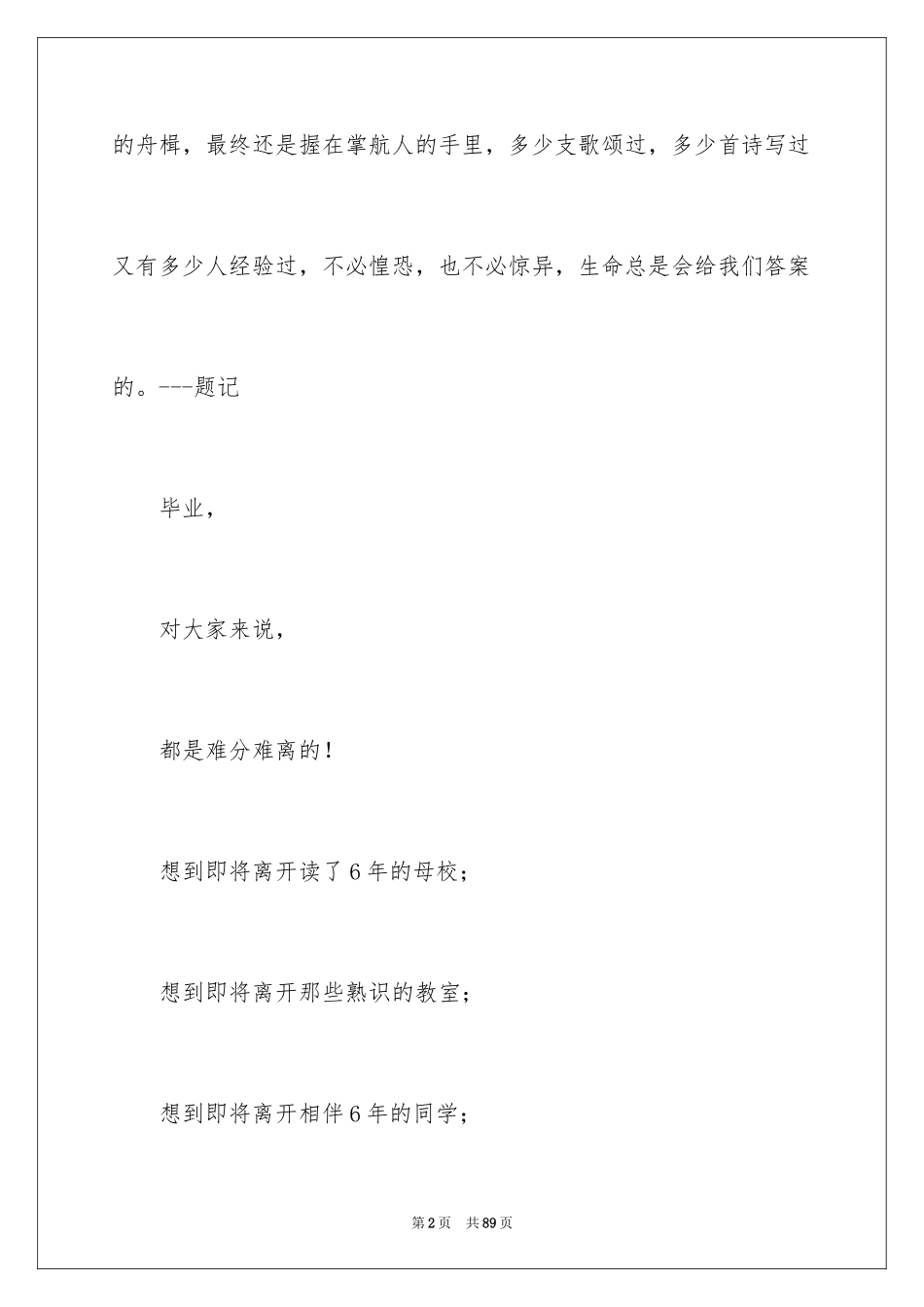 的舟楫，最终还是握在掌航人的手里，多少支歌颂过，多少首诗写过又有多少人经验过，不必惶恐，也不必惊异，生命总是会给我们答案的。---题记

毕业，

对大家来说，

都是难分难离的！

想到即将离开读了6年的母校；

想到即将离开那些熟识的教室；

想到即将离开相伴6年的同学；

第2页 共89页